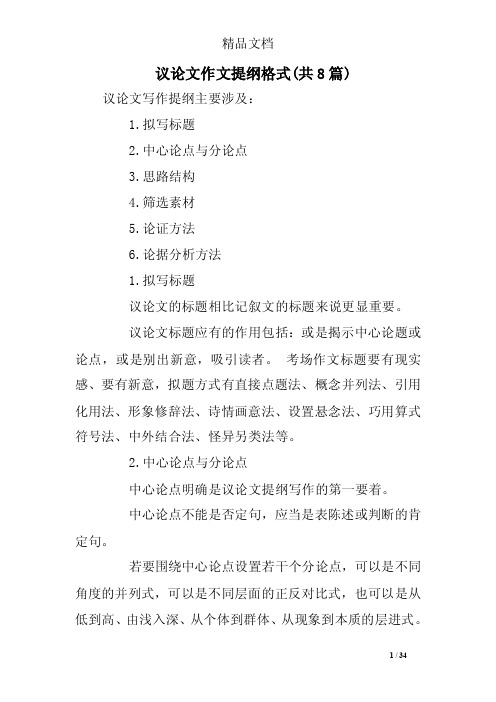 精品文档

议论文作文提纲格式(共8篇)

议论文写作提纲主要涉及：

1.拟写标题

2.中心论点与分论点

3.思路结构

4.筛选素材

5.论证方法

6.论据分析方法

1.拟写标题

议论文的标题相比记叙文的标题来说更显重要。

议论文标题应有的作用包括：或是揭示中心论题或论点，或是别出新意，吸引读者。 考场作文标题要有现实感、要有新意，拟题方式有直接点题法、概念并列法、引用化用法、形象修辞法、诗情画意法、设置悬念法、巧用算式符号法、中外结合法、怪异另类法等。

2.中心论点与分论点

中心论点明确是议论文提纲写作的第一要着。

中心论点不能是否定句，应当是表陈述或判断的肯定句。

若要围绕中心论点设置若干个分论点，可以是不同角度的并列式，可以是不同层面的正反对比式，也可以是从低到高、由浅入深、从个体到群体、从现象到本质的层进式。

1 / 34